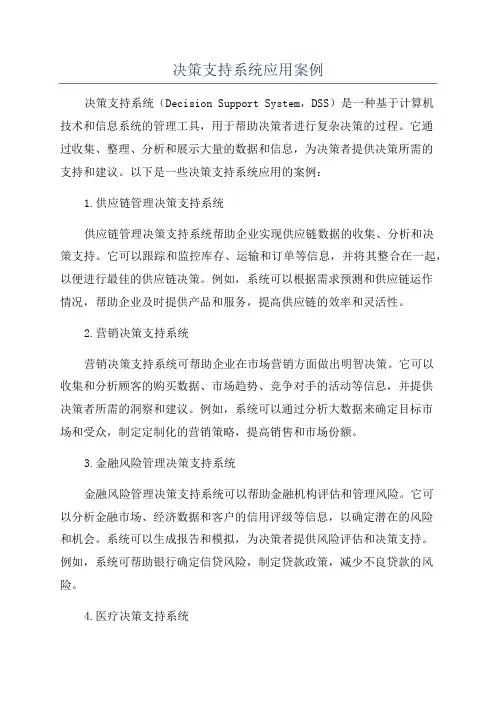 决策支持系统应用案例

决策支持系统（Decision Support System，DSS）是一种基于计算机技术和信息系统的管理工具，用于帮助决策者进行复杂决策的过程。它通过收集、整理、分析和展示大量的数据和信息，为决策者提供决策所需的支持和建议。以下是一些决策支持系统应用的案例：

1.供应链管理决策支持系统

供应链管理决策支持系统帮助企业实现供应链数据的收集、分析和决策支持。它可以跟踪和监控库存、运输和订单等信息，并将其整合在一起，以便进行最佳的供应链决策。例如，系统可以根据需求预测和供应链运作情况，帮助企业及时提供产品和服务，提高供应链的效率和灵活性。

2.营销决策支持系统

营销决策支持系统可帮助企业在市场营销方面做出明智决策。它可以收集和分析顾客的购买数据、市场趋势、竞争对手的活动等信息，并提供决策者所需的洞察和建议。例如，系统可以通过分析大数据来确定目标市场和受众，制定定制化的营销策略，提高销售和市场份额。

3.金融风险管理决策支持系统

金融风险管理决策支持系统可以帮助金融机构评估和管理风险。它可以分析金融市场、经济数据和客户的信用评级等信息，以确定潜在的风险和机会。系统可以生成报告和模拟，为决策者提供风险评估和决策支持。例如，系统可帮助银行确定信贷风险，制定贷款政策，减少不良贷款的风险。

4.医疗决策支持系统